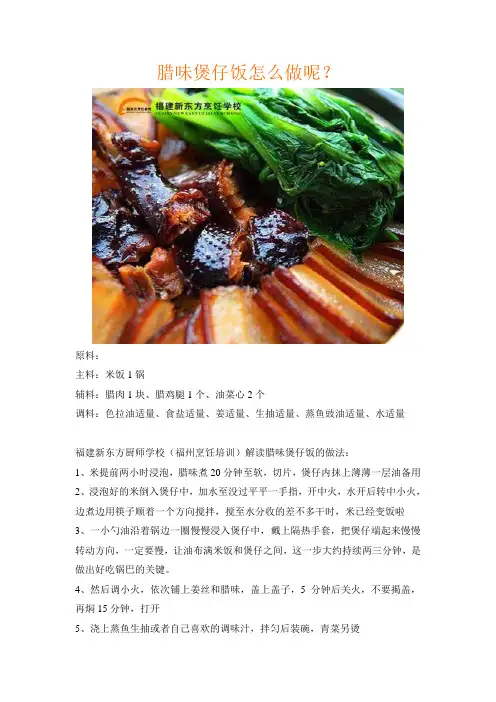 腊味煲仔饭怎么做呢？

福建新东方烹饪学校

原料：

主料：米饭1锅

辅料：腊肉1块、腊鸡腿1个、油菜心2个

调料：色拉油适量、食盐适量、姜适量、生抽适量、蒸鱼豉油适量、水适量

福建新东方厨师学校（福州烹饪培训）解读腊味煲仔饭的做法：

1、米提前两小时浸泡，腊味煮20分钟至软，切片，煲仔内抹上薄薄一层油备用

2、浸泡好的米倒入煲仔中，加水至没过平平一手指，开中火，水开后转中小火，边煮边用筷子顺着一个方向搅拌，搅至水分收的差不多干时，米已经变饭啦

3、一小勺油沿着锅边一圈慢慢浸入煲仔中，戴上隔热手套，把煲仔端起来慢慢转动方向，一定要慢，让油布满米饭和煲仔之间，这一步大约持续两三分钟，是做出好吃锅巴的关键。

4、然后调小火，依次铺上姜丝和腊味，盖上盖子，5分钟后关火，不要揭盖，再焖15分钟，打开

5、浇上蒸鱼生抽或者自己喜欢的调味汁，拌匀后装碗，青菜另烫